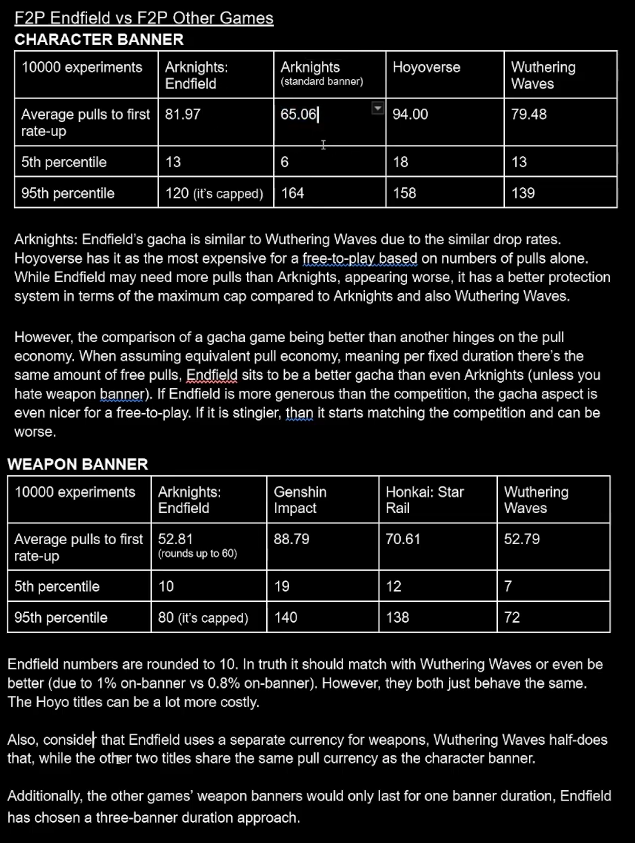 F2P Endfield vs F2P Other Games
CHARACTER BANNER

| 10000 experiments | Arknights: Endfield | Arknights (standard banner) | Hoyoverse | Wuthering Waves |
|---|---|---|---|---|
| Average pulls to first rate-up | 81.97 | 65.06 | 94.00 | 79.48 |
| 5th percentile | 13 | 6 | 18 | 13 |
| 95th percentile | 120 (it's capped) | 164 | 158 | 139 |

Arknights: Endfield's gacha is similar to Wuthering Waves due to the similar drop rates. Hoyoverse has it as the most expensive for a free-to-play based on numbers of pulls alone. While Endfield may need more pulls than Arknights, appearing worse, it has a better protection system in terms of the maximum cap compared to Arknights and also Wuthering Waves.

However, the comparison of a gacha game being better than another hinges on the pull economy. When assuming equivalent pull economy, meaning per fixed duration there's the same amount of free pulls, Endfield sits to be a better gacha than even Arknights (unless you hate weapon banner). If Endfield is more generous than the competition, the gacha aspect is even nicer for a free-to-play. If it is stingier, than it starts matching the competition and can be worse.

WEAPON BANNER

| 10000 experiments | Arknights: Endfield | Genshin Impact | Honkai: Star Rail | Wuthering Waves |
|---|---|---|---|---|
| Average pulls to first rate-up | 52.81 (rounds up to 60) | 88.79 | 70.61 | 52.79 |
| 5th percentile | 10 | 19 | 12 | 7 |
| 95th percentile | 80 (it's capped) | 140 | 138 | 72 |

Endfield numbers are rounded to 10. In truth it should match with Wuthering Waves or even be better (due to 1% on-banner vs 0.8% on-banner). However, they both just behave the same. The Hoyo titles can be a lot more costly.

Also, consider that Endfield uses a separate currency for weapons, Wuthering Waves half-does that, while the other two titles share the same pull currency as the character banner.

Additionally, the other games' weapon banners would only last for one banner duration, Endfield has chosen a three-banner duration approach.